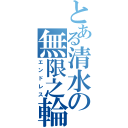 とある清水の無限之輪
エンドレス